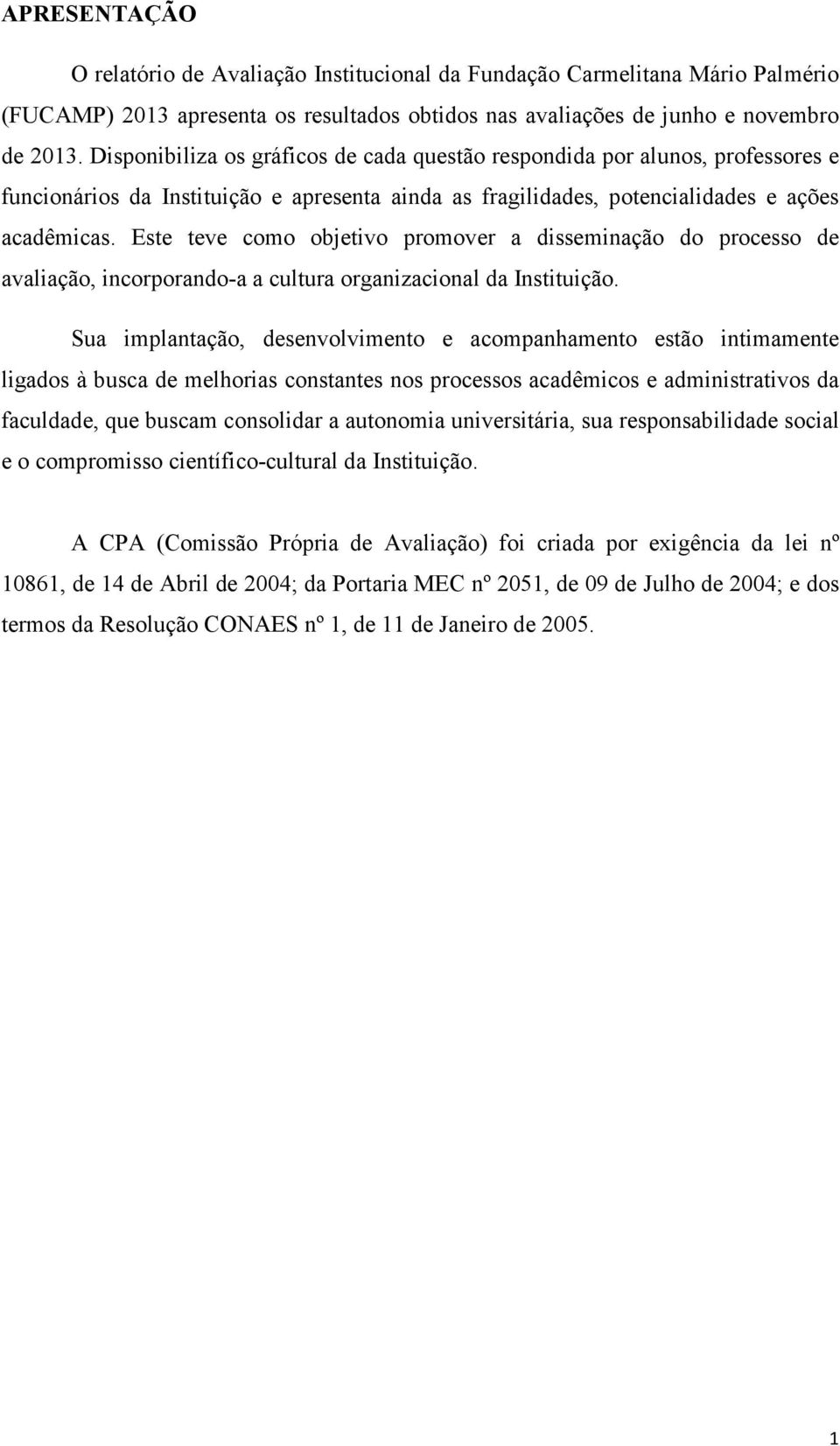 APRESENTAÇÃO

O relatório de Avaliação Institucional da Fundação Carmelitana Mário Palmério (FUCAMP) 2013 apresenta os resultados obtidos nas avaliações de junho e novembro de 2013. Disponibiliza os gráficos de cada questão respondida por alunos, professores e funcionários da Instituição e apresenta ainda as fragilidades, potencialidades e ações acadêmicas. Este teve como objetivo promover a disseminação do processo de avaliação, incorporando-a a cultura organizacional da Instituição.

Sua implantação, desenvolvimento e acompanhamento estão intimamente ligados à busca de melhorias constantes nos processos acadêmicos e administrativos da faculdade, que buscam consolidar a autonomia universitária, sua responsabilidade social e o compromisso científico-cultural da Instituição.

A CPA (Comissão Própria de Avaliação) foi criada por exigência da lei nº 10861, de 14 de Abril de 2004; da Portaria MEC nº 2051, de 09 de Julho de 2004; e dos termos da Resolução CONAES nº 1, de 11 de Janeiro de 2005.

1